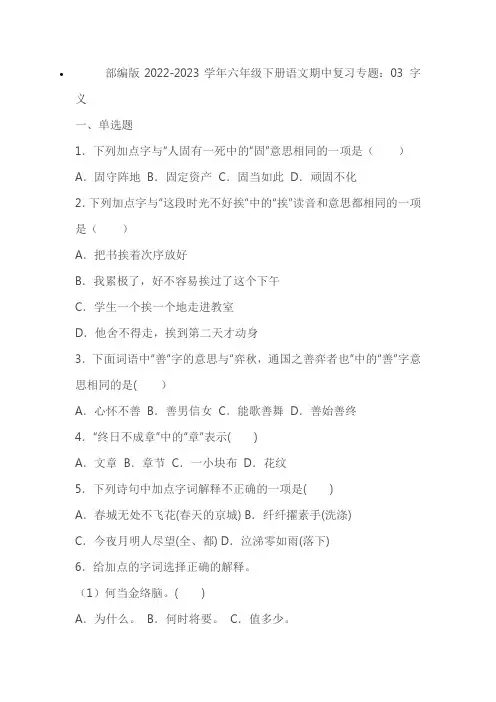 • 部编版 2022-2023 学年六年级下册语文期中复习专题：03 字义

一、单选题

1．下列加点字与“人固有一死中的“固”意思相同的一项是（　　）

A．固守阵地 B．固定资产 C．固当如此 D．顽固不化

2. 下列加点字与“这段时光不好挨”中的“挨”读音和意思都相同的一项是（　　）

A．把书挨着次序放好

B．我累极了，好不容易挨过了这个下午

C．学生一个挨一个地走进教室

D．他舍不得走，挨到第二天才动身

3．下面词语中“善”字的意思与“弈秋，通国之善弈者也”中的“善”字意思相同的是(　　)

A．心怀不善 B．善男信女 C．能歌善舞 D．善始善终

4．“终日不成章”中的“章”表示(　　)

A．文章 B．章节 C．一小块布 D．花纹

5．下列诗句中加点字词解释不正确的一项是(　　)

A．春城无处不飞花(春天的京城) B．纤纤擢素手(洗涤)

C．今夜月明人尽望(全、都) D．泣涕零如雨(落下)

6．给加点的字词选择正确的解释。

（1）何当金络脑。(　　)

A．为什么。 B．何时将要。 C．值多少。